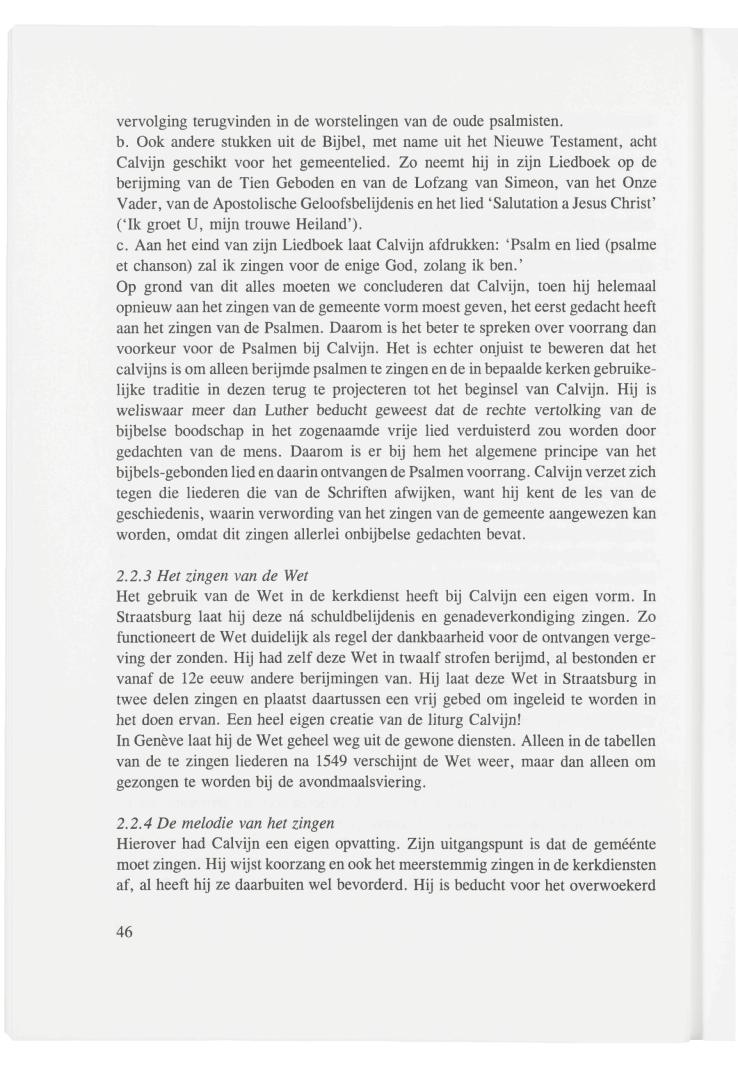 vervolging terugvinden in de worstelingen van de oude psalmisten.
b. Ook andere stukken uit de Bijbel, met name uit het Nieuwe Testament, acht Calvijn geschikt voor het gemeentelied. Zo neemt hij in zijn Liedboek op de berijming van de Tien Geboden en van de Lofzang van Simeon, van het Onze Vader, van de Apostolische Geloofsbelijdenis en het lied 'Salutation a Jesus Christ' ('Ik groet U, mijn trouwe Heiland').
c. Aan het eind van zijn Liedboek laat Calvijn afdrukken: 'Psalm en lied (psalme et chanson) zal ik zingen voor de enige God, zolang ik ben.'
Op grond van dit alles moeten we concluderen dat Calvijn, toen hij helemaal opnieuw aan het zingen van de gemeente vorm moest geven, het eerst gedacht heeft aan het zingen van de Psalmen. Daarom is het beter te spreken over voorrang dan voorkeur voor de Psalmen bij Calvijn. Het is echter onjuist te beweren dat het calvijns is om alleen berijmde psalmen te zingen en de in bepaalde kerken gebruikelijke traditie in dezen terug te projecteren tot het beginsel van Calvijn. Hij is weliswaar meer dan Luther beducht geweest dat de rechte vertolking van de bijbelse boodschap in het zogenaamde vrije lied verduisterd zou worden door gedachten van de mens. Daarom is er bij hem het algemene principe van het bijbels-gebonden lied en daarin ontvangen de Psalmen voorrang. Calvijn verzet zich tegen die liederen die van de Schriften afwijken, want hij kent de les van de geschiedenis, waarin verwording van het zingen van de gemeente aangewezen kan worden, omdat dit zingen allerlei onbijbelse gedachten bevat.

2.2.3 Het zingen van de Wet
Het gebruik van de Wet in de kerkdienst heeft bij Calvijn een eigen vorm. In Straatsburg laat hij deze ná schuldbelijdenis en genadeverkondiging zingen. Zo functioneert de Wet duidelijk als regel der dankbaarheid voor de ontvangen vergeving der zonden. Hij had zelf deze Wet in twaalf strofen berijmd, al bestonden er vanaf de 12e eeuw andere berijmingen van. Hij laat deze Wet in Straatsburg in twee delen zingen en plaatst daartussen een vrij gebed om ingeleid te worden in het doen ervan. Een heel eigen creatie van de liturg Calvijn!
In Genève laat hij de Wet geheel weg uit de gewone diensten. Alleen in de tabellen van de te zingen liederen na 1549 verschijnt de Wet weer, maar dan alleen om gezongen te worden bij de avondmaalsviering.

2.2.4 De melodie van het zingen
Hierover had Calvijn een eigen opvatting. Zijn uitgangspunt is dat de geméénte moet zingen. Hij wijst koorzang en ook het meerstemmig zingen in de kerkdiensten af, al heeft hij ze daarbuiten wel bevorderd. Hij is beducht voor het overwoekerd

46